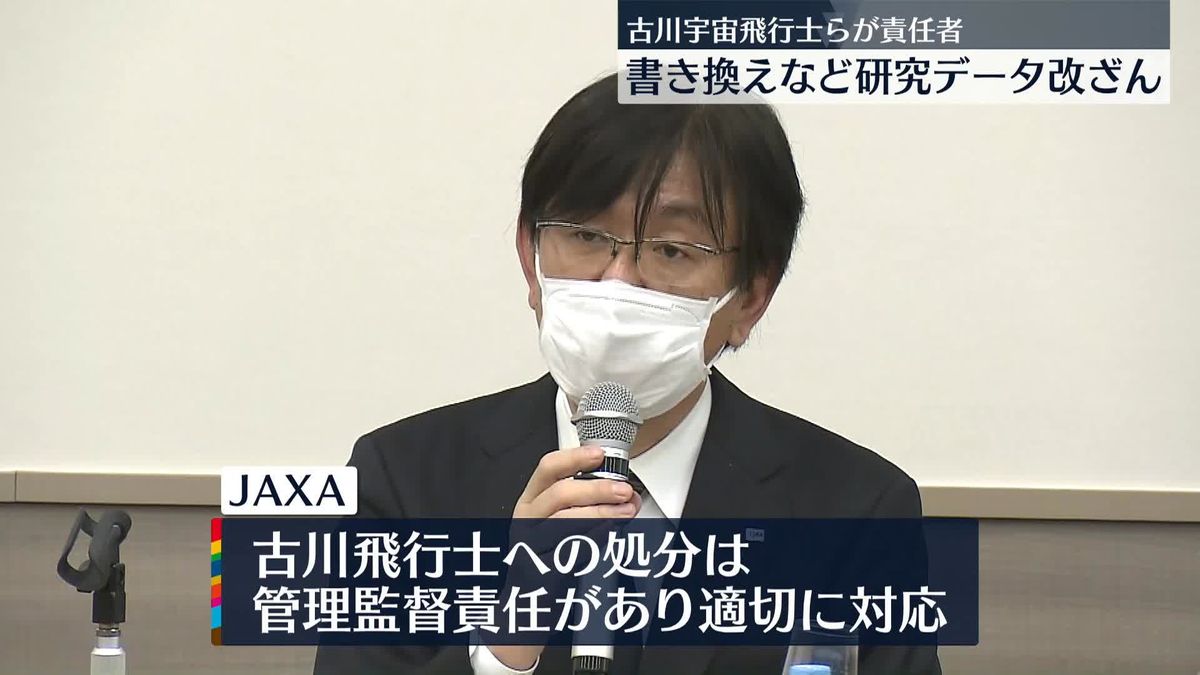 古川宇宙飛行士らが責任者
書き換えなど研究データ改ざん

JAXA
古川飛行士への処分は
管理監督責任があり適切に対応